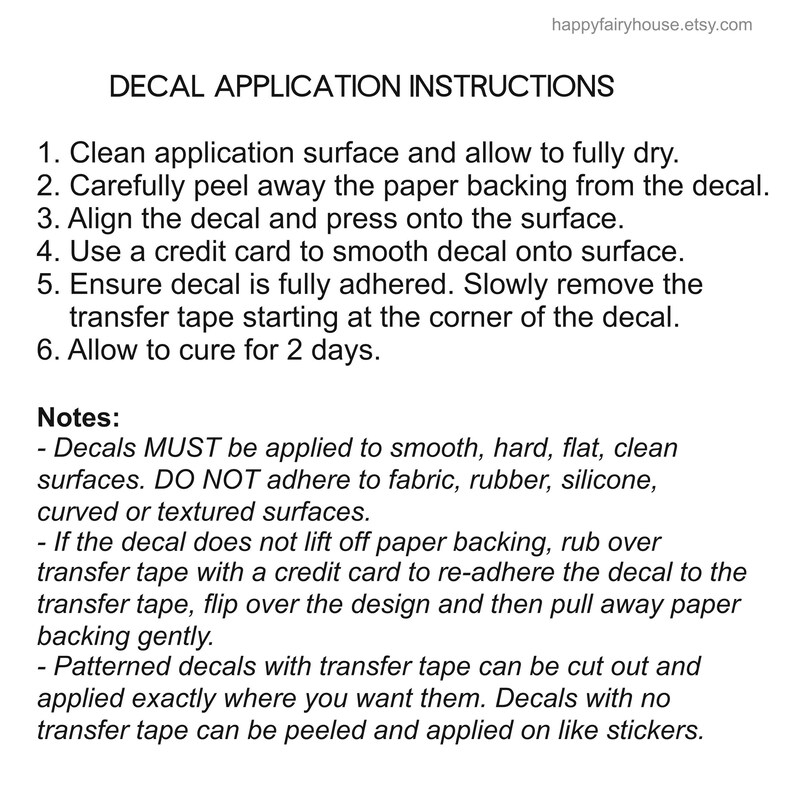 happyfairyhouse.etsy.com

DECAL APPLICATION INSTRUCTIONS

1. Clean application surface and allow to fully dry.
2. Carefully peel away the paper backing from the decal.
3. Align the decal and press onto the surface.
4. Use a credit card to smooth decal onto surface.
5. Ensure decal is fully adhered. Slowly remove the transfer tape starting at the corner of the decal.
6. Allow to cure for 2 days.

Notes:
- Decals MUST be applied to smooth, hard, flat, clean surfaces. DO NOT adhere to fabric, rubber, silicone, curved or textured surfaces.
- If the decal does not lift off paper backing, rub over transfer tape with a credit card to re-adhere the decal to the transfer tape, flip over the design and then pull away paper backing gently.
- Patterned decals with transfer tape can be cut out and applied exactly where you want them. Decals with no transfer tape can be peeled and applied on like stickers.